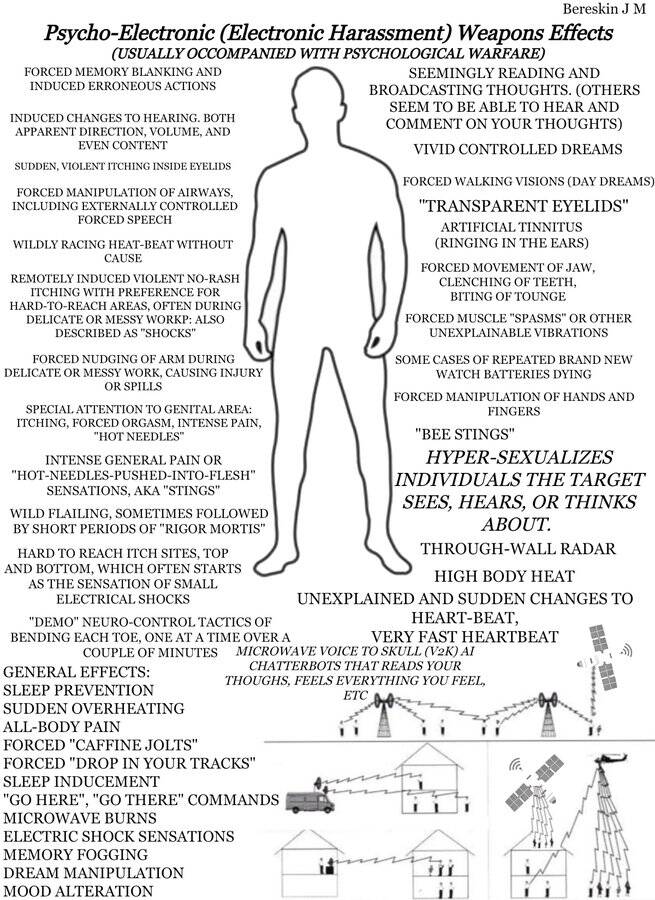 Bereskin J M

Psycho-Electronic (Electronic Harassment) Weapons Effects
(USUALLY OCCOMPANIED WITH PSYCHOLOGICAL WARFARE)

FORCED MEMORY BLANKING AND INDUCED ERRONEOUS ACTIONS

INDUCED CHANGES TO HEARING. BOTH APPARENT DIRECTION, VOLUME, AND EVEN CONTENT

SUDDEN, VIOLENT ITCHING INSIDE EYELIDS

FORCED MANIPULATION OF AIRWAYS, INCLUDING EXTERNALLY CONTROLLED FORCED SPEECH

WILDLY RACING HEAT-BEAT WITHOUT CAUSE

REMOTELY INDUCED VIOLENT NO-RASH ITCHING WITH PREFERENCE FOR HARD-TO-REACH AREAS, OFTEN DURING DELICATE OR MESSY WORKP: ALSO DESCRIBED AS "SHOCKS"

FORCED NUDGING OF ARM DURING DELICATE OR MESSY WORK, CAUSING INJURY OR SPILLS

SPECIAL ATTENTION TO GENITAL AREA: ITCHING, FORCED ORGASM, INTENSE PAIN, "HOT NEEDLES"

INTENSE GENERAL PAIN OR "HOT-NEEDLES-PUSHED-INTO-FLESH" SENSATIONS, AKA "STINGS"

WILD FLAILING, SOMETIMES FOLLOWED BY SHORT PERIODS OF "RIGOR MORTIS"

HARD TO REACH ITCH SITES, TOP AND BOTTOM, WHICH OFTEN STARTS AS THE SENSATION OF SMALL ELECTRICAL SHOCKS

"DEMO" NEURO-CONTROL TACTICS OF BENDING EACH TOE, ONE AT A TIME OVER A COUPLE OF MINUTES

GENERAL EFFECTS:
SLEEP PREVENTION
SUDDEN OVERHEATING
ALL-BODY PAIN
FORCED "CAFFINE JOLTS"
FORCED "DROP IN YOUR TRACKS"
SLEEP INDUCEMENT
"GO HERE", "GO THERE" COMMANDS
MICROWAVE BURNS
ELECTRIC SHOCK SENSATIONS
MEMORY FOGGING
DREAM MANIPULATION
MOOD ALTERATION

SEEMINGLY READING AND BROADCASTING THOUGHTS. (OTHERS SEEM TO BE ABLE TO HEAR AND COMMENT ON YOUR THOUGHTS)

VIVID CONTROLLED DREAMS

FORCED WALKING VISIONS (DAY DREAMS)

"TRANSPARENT EYELIDS"

ARTIFICIAL TINNITUS (RINGING IN THE EARS)

FORCED MOVEMENT OF JAW, CLENCHING OF TEETH, BITING OF TOUNGE

FORCED MUSCLE "SPASMS" OR OTHER UNEXPLAINABLE VIBRATIONS

SOME CASES OF REPEATED BRAND NEW WATCH BATTERIES DYING

FORCED MANIPULATION OF HANDS AND FINGERS

"BEE STINGS"

HYPER-SEXUALIZES INDIVIDUALS THE TARGET SEES, HEARS, OR THINKS ABOUT.

THROUGH-WALL RADAR

HIGH BODY HEAT

UNEXPLAINED AND SUDDEN CHANGES TO HEART-BEAT, VERY FAST HEARTBEAT

MICROWAVE VOICE TO SKULL (V2K) AI CHATTERBOTS THAT READS YOUR THOUGHS, FEELS EVERYTHING YOU FEEL, ETC